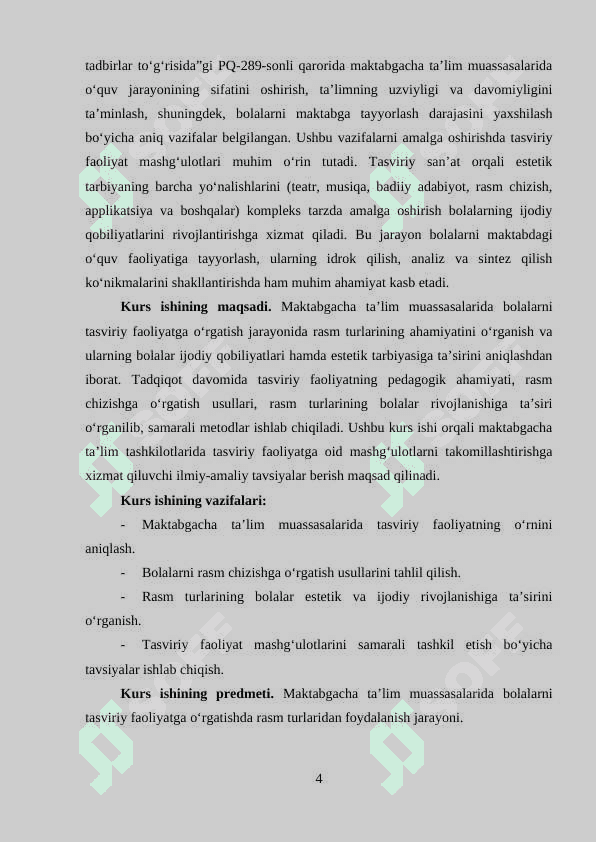 tadbirlar to‘g‘risida”gi PQ-289-sonli qarorida maktabgacha ta’lim muassasalarida o‘quv jarayonining sifatini oshirish, ta’limning uzviyligi va davomiyligini ta’minlash, shuningdek, bolalarni maktabga tayyorlash darajasini yaxshilash bo‘yicha aniq vazifalar belgilangan. Ushbu vazifalarni amalga oshirishda tasviriy faoliyat mashg‘ulotlari muhim o‘rin tutadi. Tasviriy san’at orqali estetik tarbiyaning barcha yo‘nalishlarini (teatr, musiqa, badiiy adabiyot, rasm chizish, applikatsiya va boshqalar) kompleks tarzda amalga oshirish bolalarning ijodiy qobiliyatlarini rivojlantirishga xizmat qiladi. Bu jarayon bolalarni maktabdagi o‘quv faoliyatiga tayyorlash, ularning idrok qilish, analiz va sintez qilish ko‘nikmalarini shakllantirishda ham muhim ahamiyat kasb etadi.

**Kurs ishining maqsadi.** Maktabgacha ta’lim muassasalarida bolalarni tasviriy faoliyatga o‘rgatish jarayonida rasm turlarining ahamiyatini o‘rganish va ularning bolalar ijodiy qobiliyatlari hamda estetik tarbiyasiga ta’sirini aniqlashdan iborat. Tadqiqot davomida tasviriy faoliyatning pedagogik ahamiyati, rasm chizishga o‘rgatish usullari, rasm turlarining bolalar rivojlanishiga ta’siri o‘rganilib, samarali metodlar ishlab chiqiladi. Ushbu kurs ishi orqali maktabgacha ta’lim tashkilotlarida tasviriy faoliyatga oid mashg‘ulotlarni takomillashtirishga xizmat qiluvchi ilmiy-amaliy tavsiyalar berish maqsad qilinadi.

**Kurs ishining vazifalari:**

- Maktabgacha ta’lim muassasalarida tasviriy faoliyatning o‘rnini aniqlash.

- Bolalarni rasm chizishga o‘rgatish usullarini tahlil qilish.

- Rasm turlarining bolalar estetik va ijodiy rivojlanishiga ta’sirini o‘rganish.

- Tasviriy faoliyat mashg‘ulotlarini samarali tashkil etish bo‘yicha tavsiyalar ishlab chiqish.

**Kurs ishining predmeti.** Maktabgacha ta’lim muassasalarida bolalarni tasviriy faoliyatga o‘rgatishda rasm turlaridan foydalanish jarayoni.

4